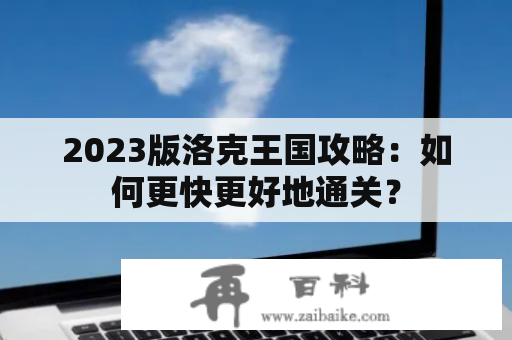 2023版洛克王国攻略：如何更快更好地通关？

再 百科
www.zaibaike.com